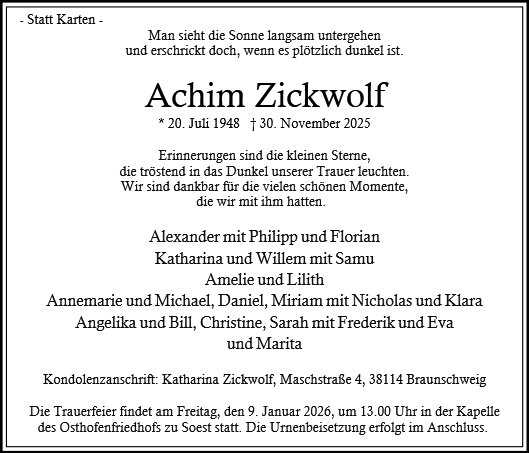 - Statt Karten -

Man sieht die Sonne langsam untergehen
und erschrickt doch, wenn es plötzlich dunkel ist.

Achim Zickwolf

* 20. Juli 1948 † 30. November 2025

Erinnerungen sind die kleinen Sterne,
die tröstend in das Dunkel unserer Trauer leuchten.
Wir sind dankbar für die vielen schönen Momente,
die wir mit ihm hatten.

Alexander mit Philipp und Florian
Katharina und Willem mit Samu
Amelie und Lilith
Annemarie und Michael, Daniel, Miriam mit Nicholas und Klara
Angelika und Bill, Christine, Sarah mit Frederik und Eva
und Marita

Kondolenzanschrift: Katharina Zickwolf, Maschstraße 4, 38114 Braunschweig

Die Trauerfeier findet am Freitag, den 9. Januar 2026, um 13.00 Uhr in der Kapelle des Osthofenfriedhofs zu Soest statt. Die Urnenbeisetzung erfolgt im Anschluss.